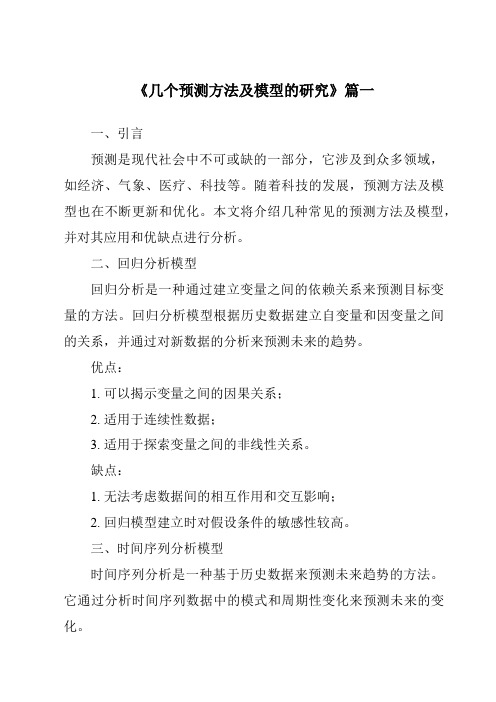 《几个预测方法及模型的研究》篇一

一、引言

预测是现代社会中不可或缺的一部分，它涉及到众多领域，如经济、气象、医疗、科技等。随着科技的发展，预测方法及模型也在不断更新和优化。本文将介绍几种常见的预测方法及模型，并对其应用和优缺点进行分析。

二、回归分析模型

回归分析是一种通过建立变量之间的依赖关系来预测目标变量的方法。回归分析模型根据历史数据建立自变量和因变量之间的关系，并通过对新数据的分析来预测未来的趋势。

优点：

1. 可以揭示变量之间的因果关系；

2. 适用于连续性数据；

3. 适用于探索变量之间的非线性关系。

缺点：

1. 无法考虑数据间的相互作用和交互影响；

2. 回归模型建立时对假设条件的敏感性较高。

三、时间序列分析模型

时间序列分析是一种基于历史数据来预测未来趋势的方法。它通过分析时间序列数据中的模式和周期性变化来预测未来的变化。